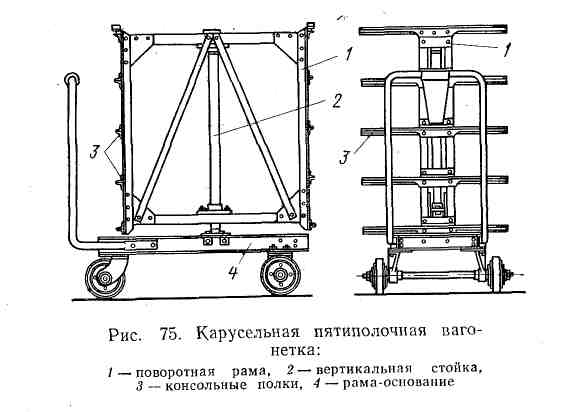 1

2

3

4

1

3

Рис. 75. Карусельная пятиполочная вагонетка:

1 — поворотная рама, 2 — вертикальная стойка, 3 — консольные полки, 4 — рама-основание